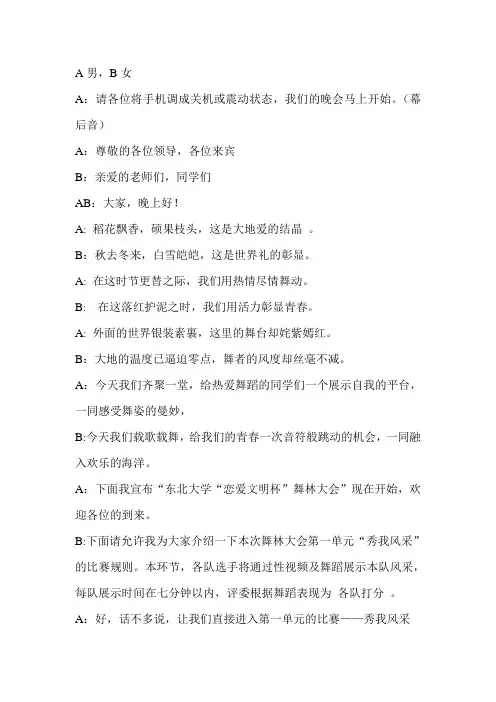 A 男，B 女

A：请各位将手机调成关机或震动状态，我们的晚会马上开始。（幕后音）

A：尊敬的各位领导，各位来宾

B：亲爱的老师们，同学们

AB：大家，晚上好！

A: 稻花飘香，硕果枝头，这是大地爱的结晶 。

B：秋去冬来，白雪皑皑，这是世界礼的彰显。

A: 在这时节更替之际，我们用热情尽情舞动。

B: 在这落红护泥之时，我们用活力彰显青春。

A: 外面的世界银装素裹，这里的舞台却姹紫嫣红。

B：大地的温度已逼迫零点，舞者的风度却丝毫不减。

A：今天我们齐聚一堂，给热爱舞蹈的同学们一个展示自我的平台，一同感受舞姿的曼妙，

B:今天我们载歌载舞，给我们的青春一次音符般跳动的机会，一同融入欢乐的海洋。

A：下面我宣布“东北大学“恋爱文明杯”舞林大会”现在开始，欢迎各位的到来。

B:下面请允许我为大家介绍一下本次舞林大会第一单元“秀我风采”的比赛规则。本环节，各队选手将通过性视频及舞蹈展示本队风采，每队展示时间在七分钟以内，评委根据舞蹈表现为 各队打分 。

A：好，话不多说，让我们直接进入第一单元的比赛——秀我风采